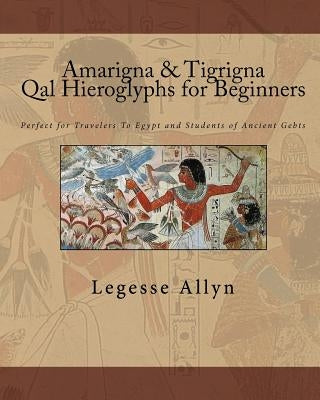 Amarigna & Tigrigna
Qal Hieroglyphs for Beginners

Perfect for Travelers To Egypt and Students of Ancient Gebts

Legesse Allyn